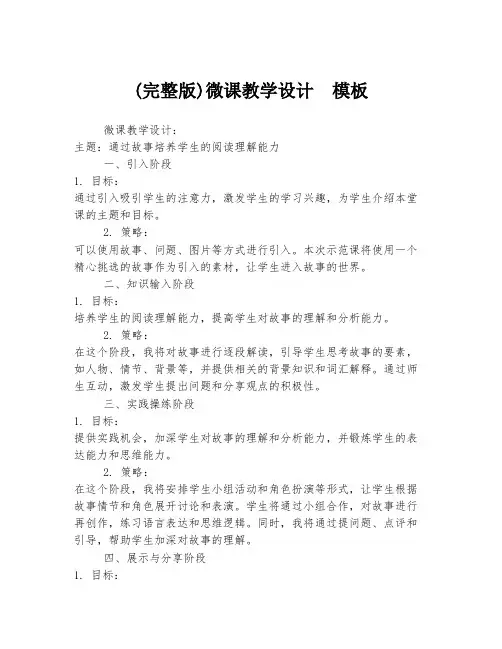 (完整版)微课教学设计　模板

微课教学设计：
主题：通过故事培养学生的阅读理解能力

一、引入阶段
1. 目标：
通过引入吸引学生的注意力，激发学生的学习兴趣，为学生介绍本堂课的主题和目标。
2. 策略：
可以使用故事、问题、图片等方式进行引入。本次示范课将使用一个精心挑选的故事作为引入的素材，让学生进入故事的世界。

二、知识输入阶段
1. 目标：
培养学生的阅读理解能力，提高学生对故事的理解和分析能力。
2. 策略：
在这个阶段，我将对故事进行逐段解读，引导学生思考故事的要素，如人物、情节、背景等，并提供相关的背景知识和词汇解释。通过师生互动，激发学生提出问题和分享观点的积极性。

三、实践操练阶段
1. 目标：
提供实践机会，加深学生对故事的理解和分析能力，并锻炼学生的表达能力和思维能力。
2. 策略：
在这个阶段，我将安排学生小组活动和角色扮演等形式，让学生根据故事情节和角色展开讨论和表演。学生将通过小组合作，对故事进行再创作，练习语言表达和思维逻辑。同时，我将通过提问题、点评和引导，帮助学生加深对故事的理解。

四、展示与分享阶段
1. 目标：